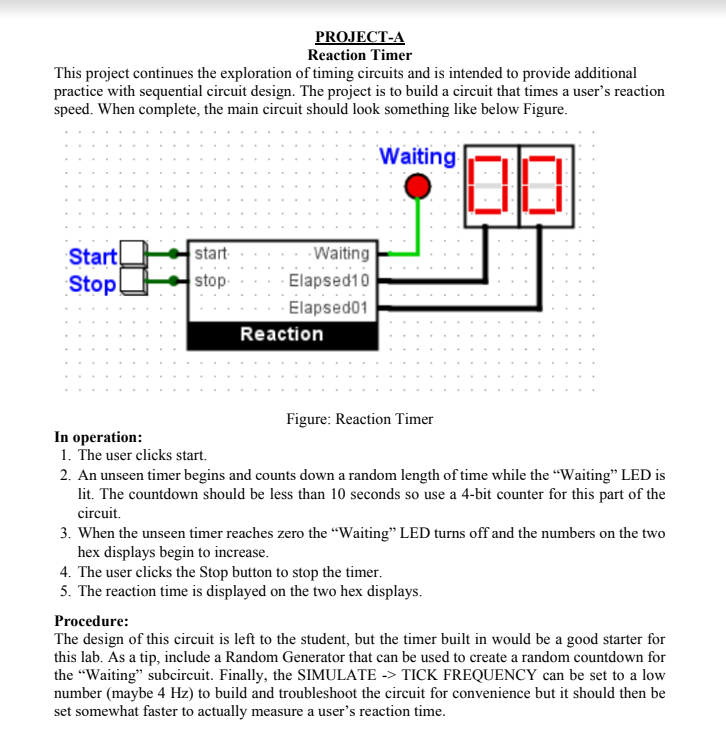 PROJECT-A
Reaction Timer
This project continues the exploration of timing circuits and is intended to provide additional practice with sequential circuit design. The project is to build a circuit that times a user's reaction speed. When complete, the main circuit should look something like below Figure.

Waiting
Start
Stop
start
stop
Waiting
Elapsed10
Elapsed01
Reaction

Figure: Reaction Timer

In operation:
1. The user clicks start.
2. An unseen timer begins and counts down a random length of time while the "Waiting" LED is lit. The countdown should be less than 10 seconds so use a 4-bit counter for this part of the circuit.
3. When the unseen timer reaches zero the "Waiting" LED turns off and the numbers on the two hex displays begin to increase.
4. The user clicks the Stop button to stop the timer.
5. The reaction time is displayed on the two hex displays.

Procedure:
The design of this circuit is left to the student, but the timer built in would be a good starter for this lab. As a tip, include a Random Generator that can be used to create a random countdown for the "Waiting" subcircuit. Finally, the SIMULATE -> TICK FREQUENCY can be set to a low number (maybe 4 Hz) to build and troubleshoot the circuit for convenience but it should then be set somewhat faster to actually measure a user's reaction time.